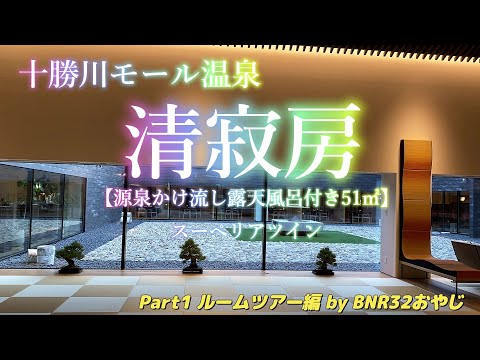 十勝川モール温泉

清寂房

【源泉かけ流し露天風呂付き51㎡】

スーペリアツイン

Part1 ルームツアー編 by BNR32おやじ